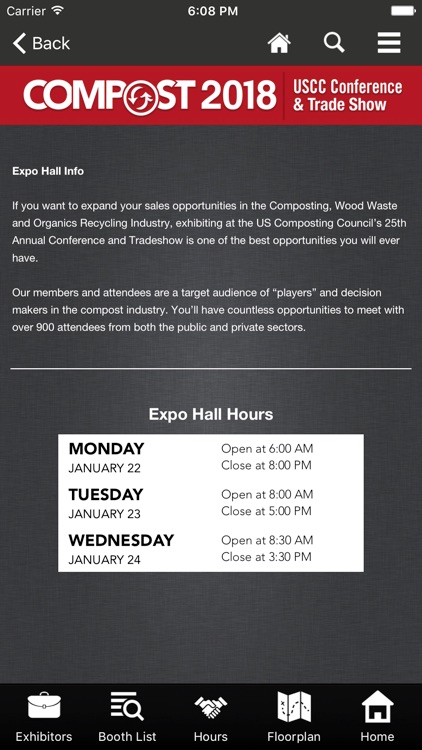 Carrier 6:08 PM

Back

COMPOST 2018 USCC Conference & Trade Show

Expo Hall Info

If you want to expand your sales opportunities in the Composting, Wood Waste and Organics Recycling Industry, exhibiting at the US Composting Council's 25th Annual Conference and Tradeshow is one of the best opportunities you will ever have.

Our members and attendees are a target audience of "players" and decision makers in the compost industry. You'll have countless opportunities to meet with over 900 attendees from both the public and private sectors.

Expo Hall Hours

| | |
|---|---|
| MONDAY JANUARY 22 | Open at 6:00 AM Close at 8:00 PM |
| TUESDAY JANUARY 23 | Open at 8:00 AM Close at 5:00 PM |
| WEDNESDAY JANUARY 24 | Open at 8:30 AM Close at 3:30 PM |

Exhibitors Booth List Hours Floorplan Home